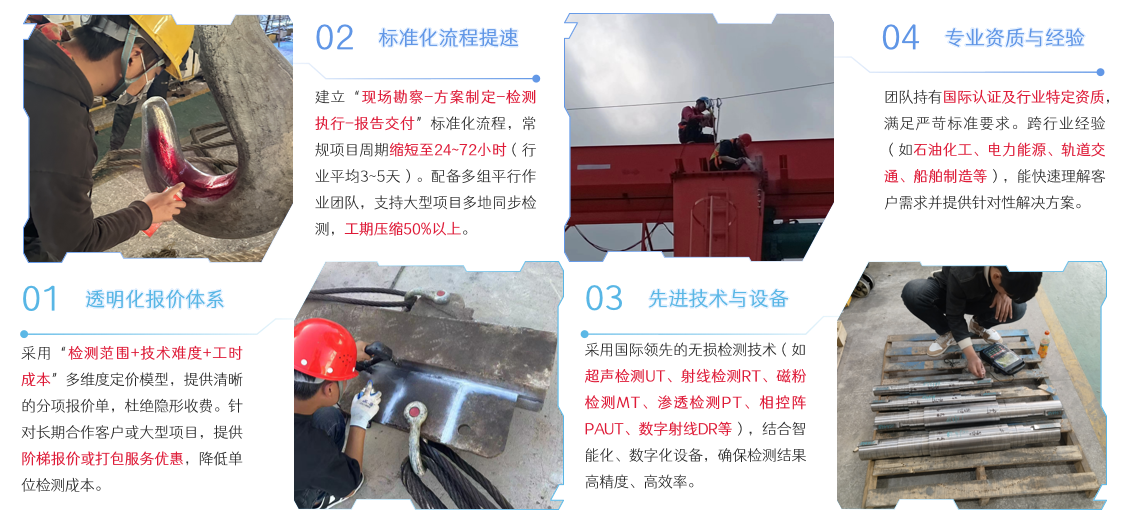 02 标准化流程提速

建立“现场勘察-方案制定-检测执行-报告交付”标准化流程，常规项目周期缩短至24~72小时（行业平均3~5天）。配备多组平行作业团队，支持大型项目多地同步检测，工期压缩50%以上。

04 专业资质与经验

团队持有国际认证及行业特定资质，满足严苛标准要求。跨行业经验（如石油化工、电力能源、轨道交通、船舶制造等），能快速理解客户需求并提供针对性解决方案。

01 透明化报价体系

采用“检测范围+技术难度+工时成本”多维度定价模型，提供清晰的分项报价单，杜绝隐形收费。针对长期合作客户或大型项目，提供阶梯报价或打包服务优惠，降低单位检测成本。

03 先进技术与设备

采用国际领先的无损检测技术（如超声检测UT、射线检测RT、磁粉检测MT、渗透检测PT、相控阵PAUT、数字射线DR等），结合智能化、数字化设备，确保检测结果高精度、高效率。